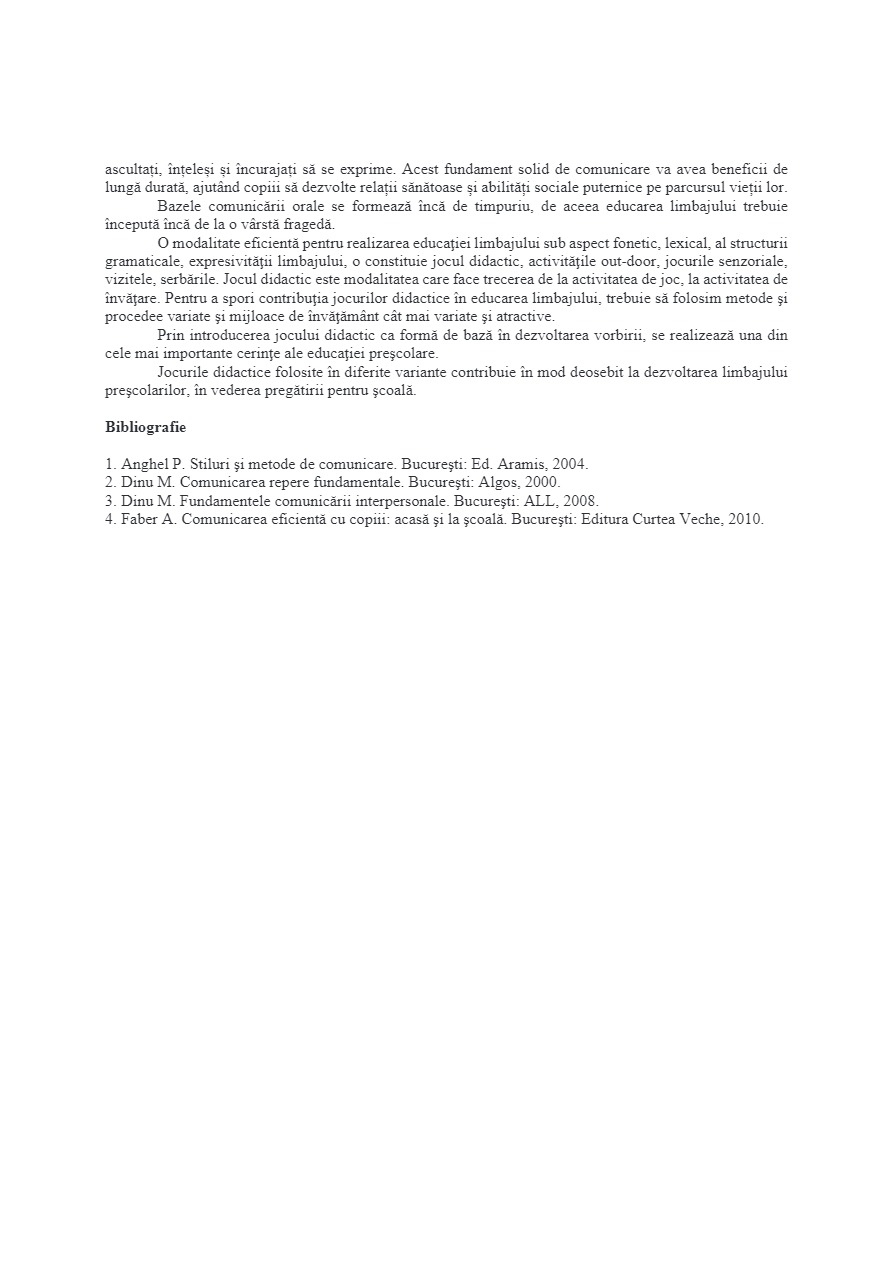 ascultați, înțeleși și încurajați să se exprime. Acest fundament solid de comunicare va avea beneficii de lungă durată, ajutând copiii să dezvolte relații sănătoase și abilități sociale puternice pe parcursul vieții lor.

Bazele comunicării orale se formează încă de timpuriu, de aceea educarea limbajului trebuie începută încă de la o vârstă fragedă.

O modalitate eficientă pentru realizarea educaţiei limbajului sub aspect fonetic, lexical, al structurii gramaticale, expresivităţii limbajului, o constituie jocul didactic, activităţile out-door, jocurile senzoriale, vizitele, serbările. Jocul didactic este modalitatea care face trecerea de la activitatea de joc, la activitatea de învăţare. Pentru a spori contribuţia jocurilor didactice în educarea limbajului, trebuie să folosim metode şi procedee variate şi mijloace de învăţământ cât mai variate şi atractive.

Prin introducerea jocului didactic ca formă de bază în dezvoltarea vorbirii, se realizează una din cele mai importante cerinţe ale educaţiei preşcolare.

Jocurile didactice folosite în diferite variante contribuie în mod deosebit la dezvoltarea limbajului preşcolarilor, în vederea pregătirii pentru şcoală.

Bibliografie

1. Anghel P. Stiluri şi metode de comunicare. Bucureşti: Ed. Aramis, 2004.
2. Dinu M. Comunicarea repere fundamentale. Bucureşti: Algos, 2000.
3. Dinu M. Fundamentele comunicării interpersonale. Bucureşti: ALL, 2008.
4. Faber A. Comunicarea eficientă cu copiii: acasă şi la şcoală. Bucureşti: Editura Curtea Veche, 2010.